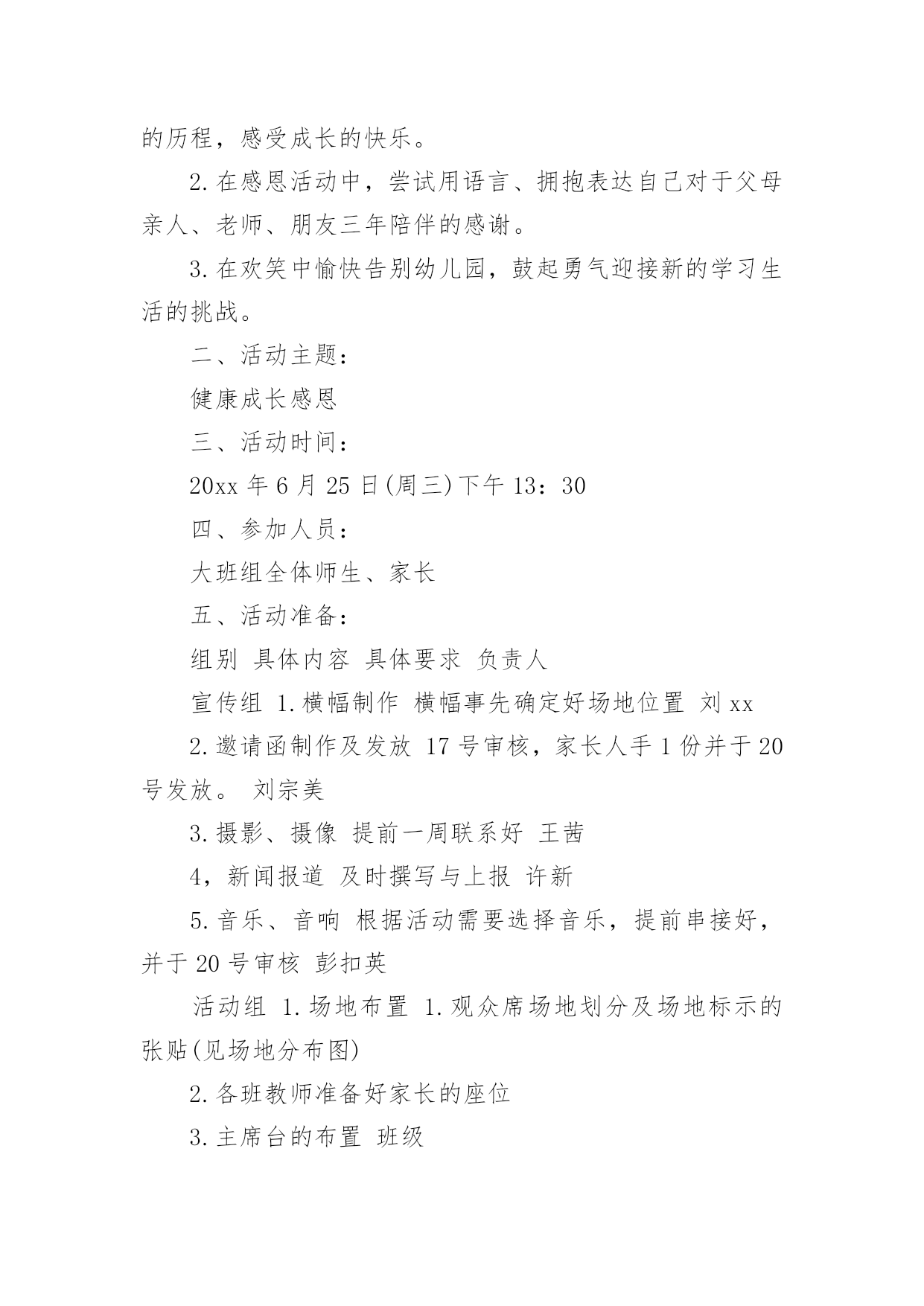 的历程，感受成长的快乐。

2.在感恩活动中，尝试用语言、拥抱表达自己对于父母亲人、老师、朋友三年陪伴的感谢。

3.在欢笑中愉快告别幼儿园，鼓起勇气迎接新的学习生活的挑战。

二、活动主题：

健康成长感恩

三、活动时间：

20xx 年 6 月 25 日(周三)下午 13：30

四、参加人员：

大班组全体师生、家长

五、活动准备：

组别 具体内容 具体要求 负责人

宣传组 1.横幅制作 横幅事先确定好场地位置 刘 xx

2.邀请函制作及发放 17 号审核，家长人手 1 份并于 20 号发放。 刘宗美

3.摄影、摄像 提前一周联系好 王茜

4，新闻报道 及时撰写与上报 许新

5.音乐、音响 根据活动需要选择音乐，提前串接好，并于 20 号审核 彭扣英

活动组 1.场地布置 1.观众席场地划分及场地标示的张贴(见场地分布图)

2.各班教师准备好家长的座位

3.主席台的布置 班级